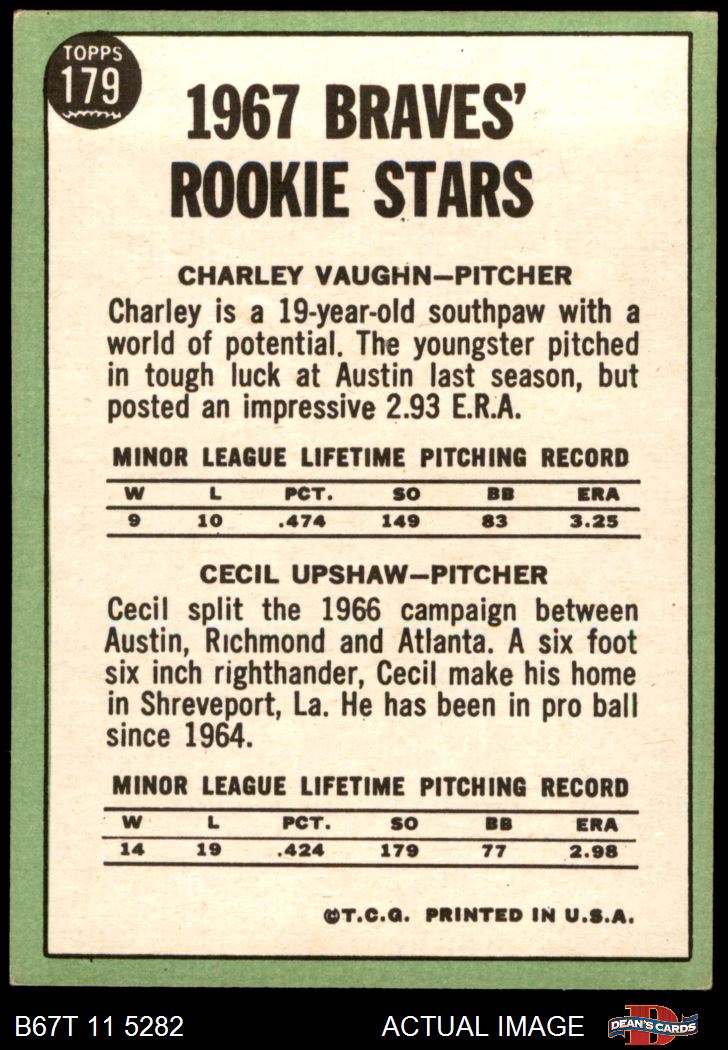 TOPPS 179

1967 BRAVES' ROOKIE STARS

CHARLEY VAUGHN—PITCHER

Charley is a 19-year-old southpaw with a world of potential. The youngster pitched in tough luck at Austin last season, but posted an impressive 2.93 E.R.A.

MINOR LEAGUE LIFETIME PITCHING RECORD

| W | L | PCT. | SO | BB | ERA |
|---|---|---|---|---|---|
| 9 | 10 | .474 | 149 | 83 | 3.25 |

CECIL UPSHAW—PITCHER

Cecil split the 1966 campaign between Austin, Richmond and Atlanta. A six foot six inch righthander, Cecil make his home in Shreveport, La. He has been in pro ball since 1964.

MINOR LEAGUE LIFETIME PITCHING RECORD

| W | L | PCT. | SO | BB | ERA |
|---|---|---|---|---|---|
| 14 | 19 | .424 | 179 | 77 | 2.98 |

©T.C.G. PRINTED IN U.S.A.

B67T 11 5282 ACTUAL IMAGE DEAN'S CARDS